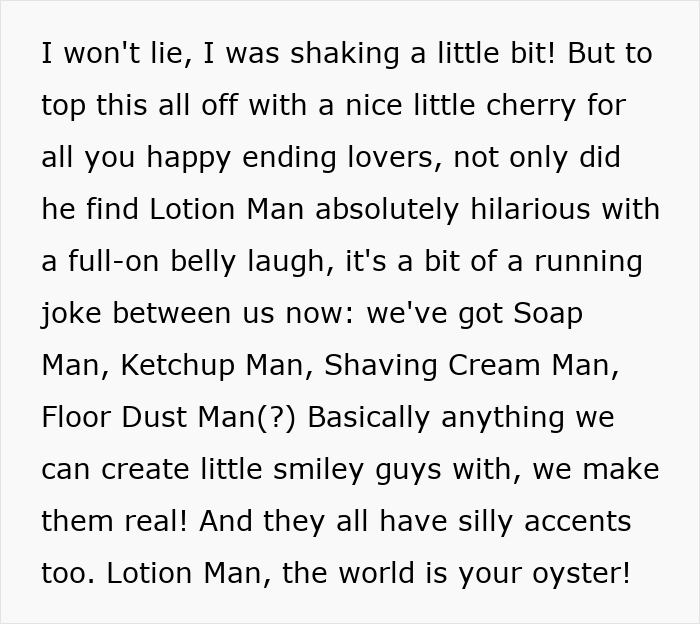 I won't lie, I was shaking a little bit! But to top this all off with a nice little cherry for all you happy ending lovers, not only did he find Lotion Man absolutely hilarious with a full-on belly laugh, it's a bit of a running joke between us now: we've got Soap Man, Ketchup Man, Shaving Cream Man, Floor Dust Man(?) Basically anything we can create little smiley guys with, we make them real! And they all have silly accents too. Lotion Man, the world is your oyster!